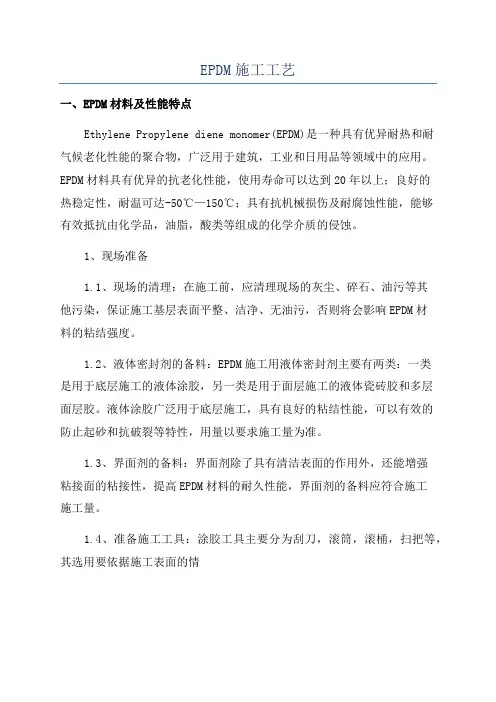 EPDM施工工艺

一、EPDM材料及性能特点

Ethylene Propylene diene monomer(EPDM)是一种具有优异耐热和耐气候老化性能的聚合物，广泛用于建筑，工业和日用品等领域中的应用。EPDM材料具有优异的抗老化性能，使用寿命可以达到20年以上；良好的热稳定性，耐温可达-50℃—150℃；具有抗机械损伤及耐腐蚀性能，能够有效抵抗由化学品，油脂，酸类等组成的化学介质的侵蚀。

1、现场准备

1.1、现场的清理：在施工前，应清理现场的灰尘、碎石、油污等其他污染，保证施工基层表面平整、洁净、无油污，否则将会影响EPDM材料的粘结强度。

1.2、液体密封剂的备料：EPDM施工用液体密封剂主要有两类：一类是用于底层施工的液体涂胶，另一类是用于面层施工的液体瓷砖胶和多层面层胶。液体涂胶广泛用于底层施工，具有良好的粘结性能，可以有效的防止起砂和抗破裂等特性，用量以要求施工量为准。

1.3、界面剂的备料：界面剂除了具有清洁表面的作用外，还能增强粘接面的粘接性，提高EPDM材料的耐久性能，界面剂的备料应符合施工施工量。

1.4、准备施工工具：涂胶工具主要分为刮刀，滚筒，滚桶，扫把等，其选用要依据施工表面的情